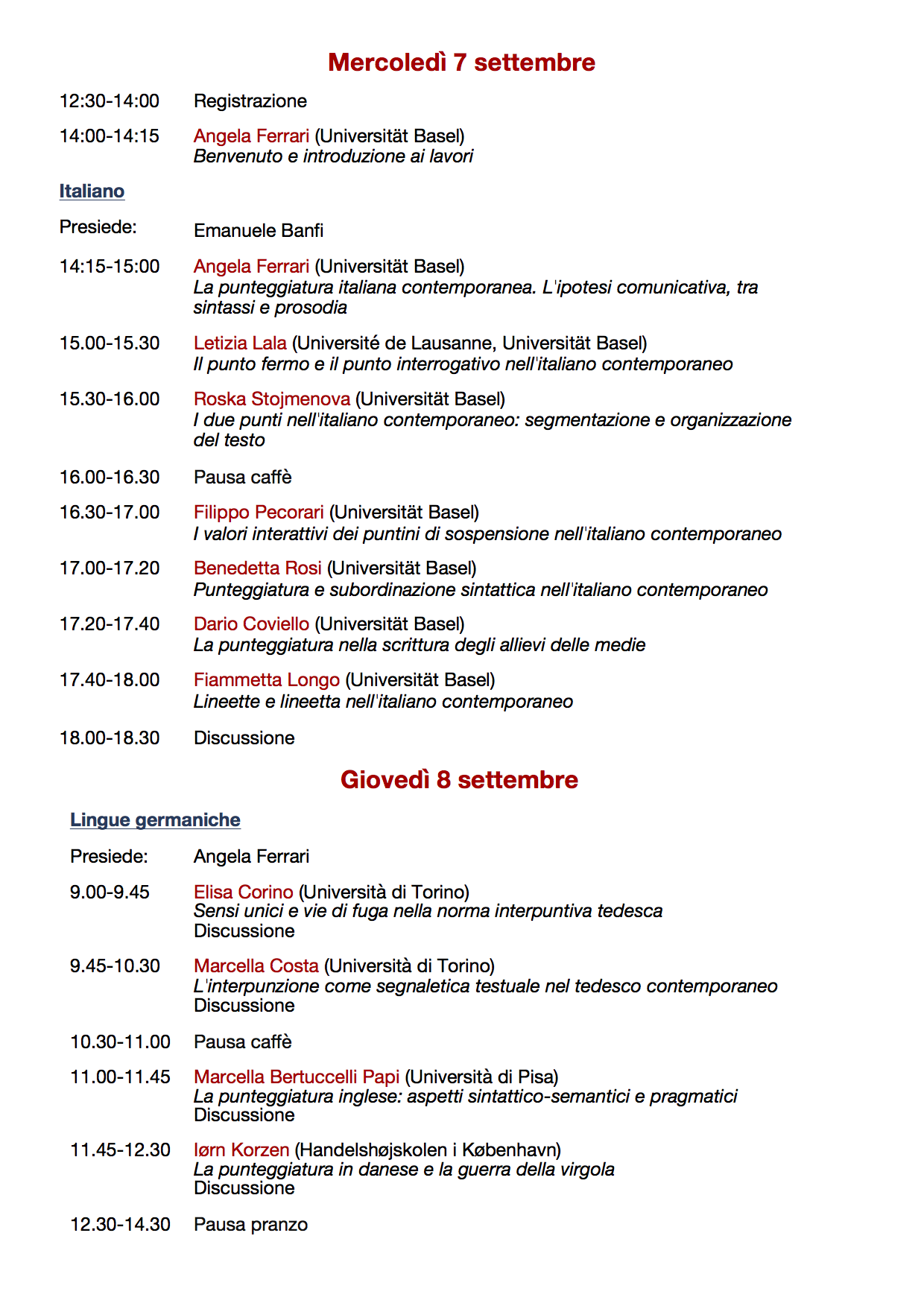 Mercoledì 7 settembre

12:30-14:00 Registrazione

14:00-14:15 Angela Ferrari (Universität Basel)
Benvenuto e introduzione ai lavori

Italiano

Presiede: Emanuele Banfi

14:15-15:00 Angela Ferrari (Universität Basel)
La punteggiatura italiana contemporanea. L'ipotesi comunicativa, tra sintassi e prosodia

15.00-15.30 Letizia Lala (Université de Lausanne, Universität Basel)
Il punto fermo e il punto interrogativo nell'italiano contemporaneo

15.30-16.00 Roska Stojmenova (Universität Basel)
I due punti nell'italiano contemporaneo: segmentazione e organizzazione del testo

16.00-16.30 Pausa caffè

16.30-17.00 Filippo Pecorari (Universität Basel)
I valori interattivi dei puntini di sospensione nell'italiano contemporaneo

17.00-17.20 Benedetta Rosi (Universität Basel)
Punteggiatura e subordinazione sintattica nell'italiano contemporaneo

17.20-17.40 Dario Coviello (Universität Basel)
La punteggiatura nella scrittura degli allievi delle medie

17.40-18.00 Fiammetta Longo (Universität Basel)
Lineette e lineetta nell'italiano contemporaneo

18.00-18.30 Discussione

Giovedì 8 settembre

Lingue germaniche

Presiede: Angela Ferrari

9.00-9.45 Elisa Corino (Università di Torino)
Sensi unici e vie di fuga nella norma interpuntiva tedesca
Discussione

9.45-10.30 Marcella Costa (Università di Torino)
L'interpunzione come segnaletica testuale nel tedesco contemporaneo
Discussione

10.30-11.00 Pausa caffè

11.00-11.45 Marcella Bertuccelli Papi (Università di Pisa)
La punteggiatura inglese: aspetti sintattico-semantici e pragmatici
Discussione

11.45-12.30 Iørn Korzen (Handelshøjskolen i København)
La punteggiatura in danese e la guerra della virgola
Discussione

12.30-14.30 Pausa pranzo